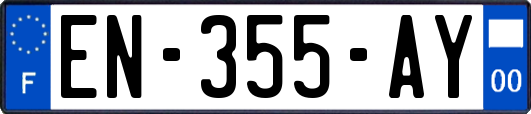 F
EN-355-AY
00